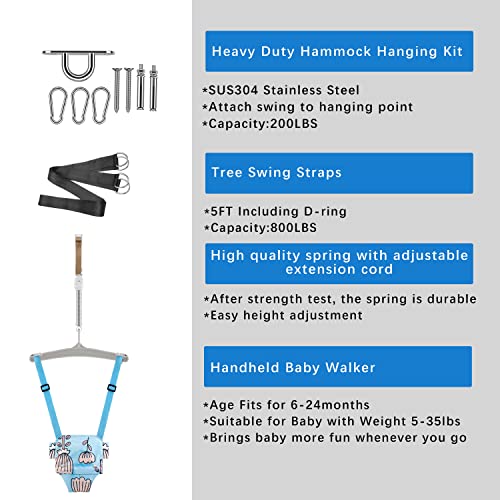 Heavy Duty Hammock Hanging Kit

*SUS304 Stainless Steel
*Attach swing to hanging point
*Capacity:200LBS

Tree Swing Straps

*5FT Including D-ring
*Capacity:800LBS

High quality spring with adjustable extension cord

*After strength test, the spring is durable
*Easy height adjustment

Handheld Baby Walker

*Age Fits for 6-24months
*Suitable for Baby with Weight 5-35lbs
*Brings baby more fun whenever you go